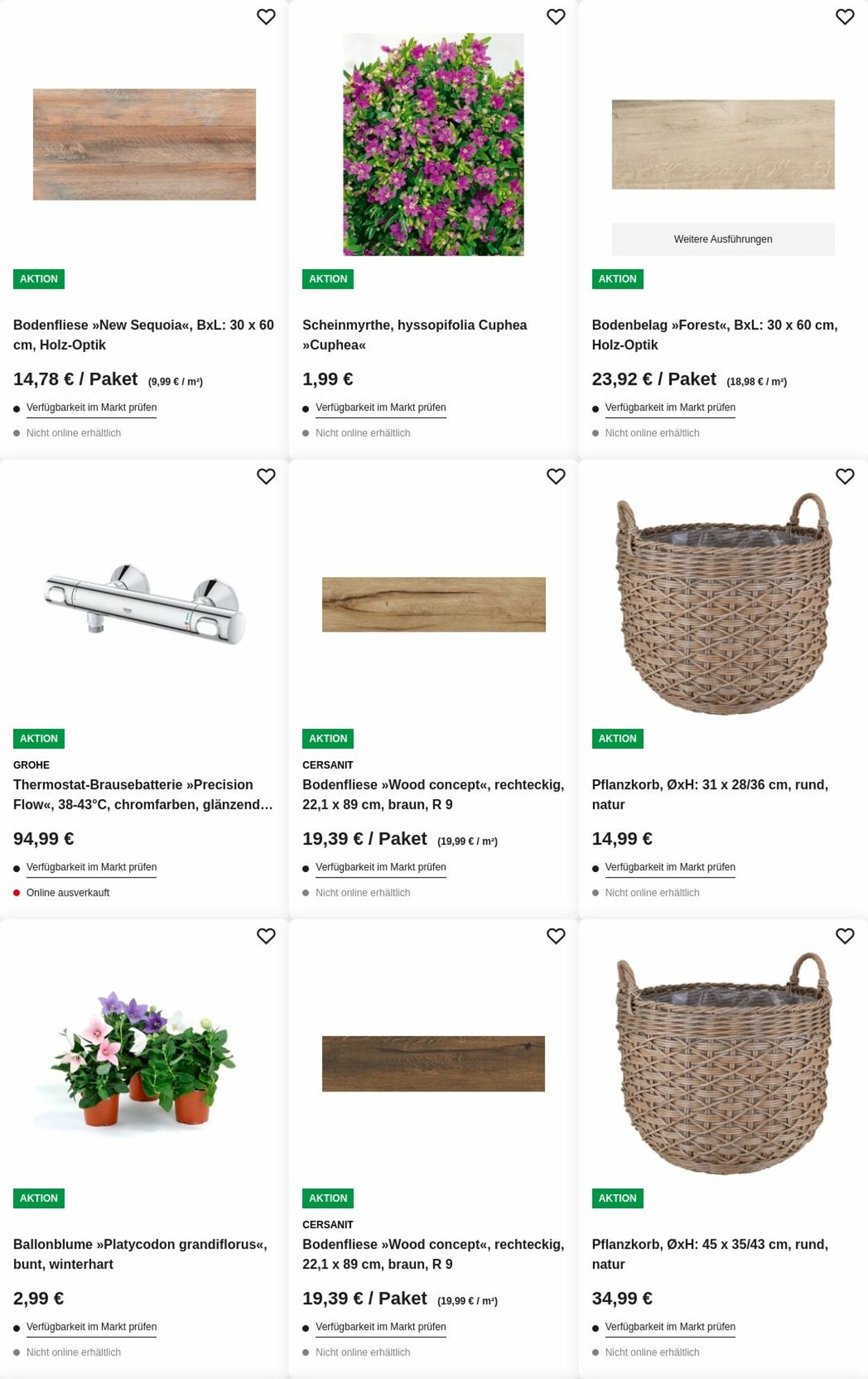 AKTION

Bodenfliese »New Sequoia«, BxL: 30 x 60 cm, Holz-Optik

14,78 € / Paket (9,99 € / m²)

Verfügbarkeit im Markt prüfen

Nicht online erhältlich

AKTION

Scheinmyrthe, hyssopifolia Cuphea »Cuphea«

1,99 €

Verfügbarkeit im Markt prüfen

Nicht online erhältlich

Weitere Ausführungen

AKTION

Bodenbelag »Forest«, BxL: 30 x 60 cm, Holz-Optik

23,92 € / Paket (18,98 € / m²)

Verfügbarkeit im Markt prüfen

Nicht online erhältlich

AKTION

GROHE

Thermostat-Brausebatterie »Precision Flow«, 38-43°C, chromfarben, glänzend…

94,99 €

Verfügbarkeit im Markt prüfen

Online ausverkauft

AKTION

CERSANIT

Bodenfliese »Wood concept«, rechteckig, 22,1 x 89 cm, braun, R 9

19,39 € / Paket (19,99 € / m²)

Verfügbarkeit im Markt prüfen

Nicht online erhältlich

AKTION

Pflanzkorb, ØxH: 31 x 28/36 cm, rund, natur

14,99 €

Verfügbarkeit im Markt prüfen

Nicht online erhältlich

AKTION

Ballonblume »Platycodon grandiflorus«, bunt, winterhart

2,99 €

Verfügbarkeit im Markt prüfen

Nicht online erhältlich

AKTION

CERSANIT

Bodenfliese »Wood concept«, rechteckig, 22,1 x 89 cm, braun, R 9

19,39 € / Paket (19,99 € / m²)

Verfügbarkeit im Markt prüfen

Nicht online erhältlich

AKTION

Pflanzkorb, ØxH: 45 x 35/43 cm, rund, natur

34,99 €

Verfügbarkeit im Markt prüfen

Nicht online erhältlich